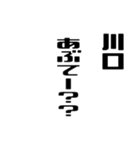 川口

あぶてー??